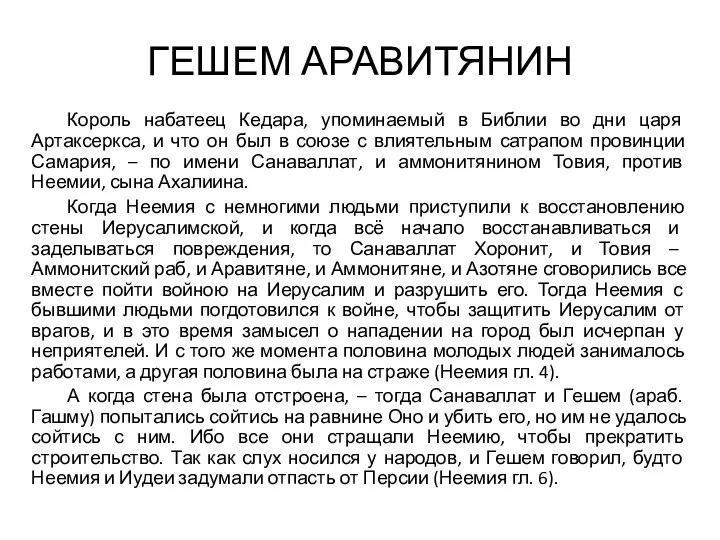 ГЕШЕМ АРАВИТЯНИН

Король набатеец Кедара, упоминаемый в Библии во дни царя Артаксеркса, и что он был в союзе с влиятельным сатрапом провинции Самария, – по имени Санаваллат, и аммонитянином Товия, против Неемии, сына Ахалиина.

Когда Неемия с немногими людьми приступили к восстановлению стены Иерусалимской, и когда всё начало восстанавливаться и заделываться повреждения, то Санаваллат Хоронит, и Товия – Аммонитский раб, и Аравитяне, и Аммонитяне, и Азотяне сговорились все вместе пойти войною на Иерусалим и разрушить его. Тогда Неемия с бывшими людьми погдотовился к войне, чтобы защитить Иерусалим от врагов, и в это время замысел о нападении на город был исчерпан у неприятелей. И с того же момента половина молодых людей занималось работами, а другая половина была на страже (Неемия гл. 4).

А когда стена была отстроена, – тогда Санаваллат и Гешем (араб. Гашму) попытались сойтись на равнине Оно и убить его, но им не удалось сойтись с ним. Ибо все они стращали Неемию, чтобы прекратить строительство. Так как слух носился у народов, и Гешем говорил, будто Неемия и Иудеи задумали отпасть от Персии (Неемия гл. 6).